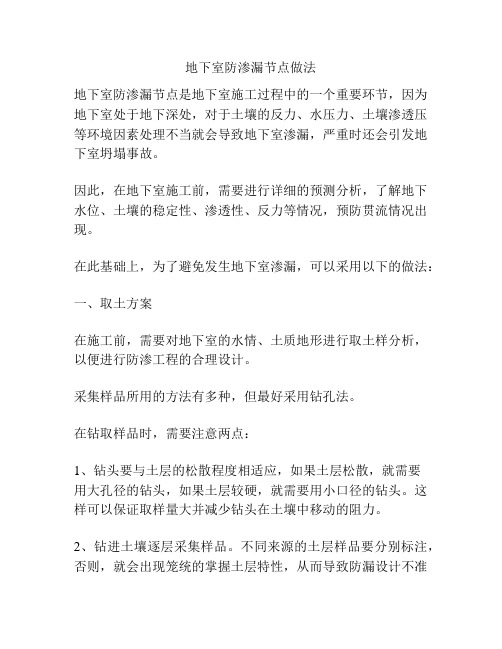 地下室防渗漏节点做法

地下室防渗漏节点是地下室施工过程中的一个重要环节，因为地下室处于地下深处，对于土壤的反力、水压力、土壤渗透压等环境因素处理不当就会导致地下室渗漏，严重时还会引发地下室坍塌事故。

因此，在地下室施工前，需要进行详细的预测分析，了解地下水位、土壤的稳定性、渗透性、反力等情况，预防贯流情况出现。

在此基础上，为了避免发生地下室渗漏，可以采用以下的做法：

一、取土方案

在施工前，需要对地下室的水情、土质地形进行取土样分析，以便进行防渗工程的合理设计。

采集样品所用的方法有多种，但最好采用钻孔法。

在钻取样品时，需要注意两点：

1、钻头要与土层的松散程度相适应，如果土层松散，就需要用大孔径的钻头，如果土层较硬，就需要用小口径的钻头。这样可以保证取样量大并减少钻头在土壤中移动的阻力。

2、钻进土壤逐层采集样品。不同来源的土层样品要分别标注，否则，就会出现笼统的掌握土层特性，从而导致防漏设计不准